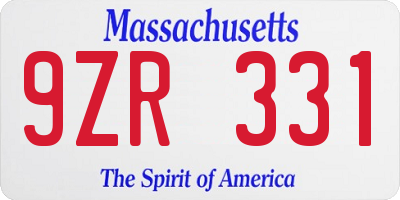 Massachusetts

9ZR 331

The Spirit of America